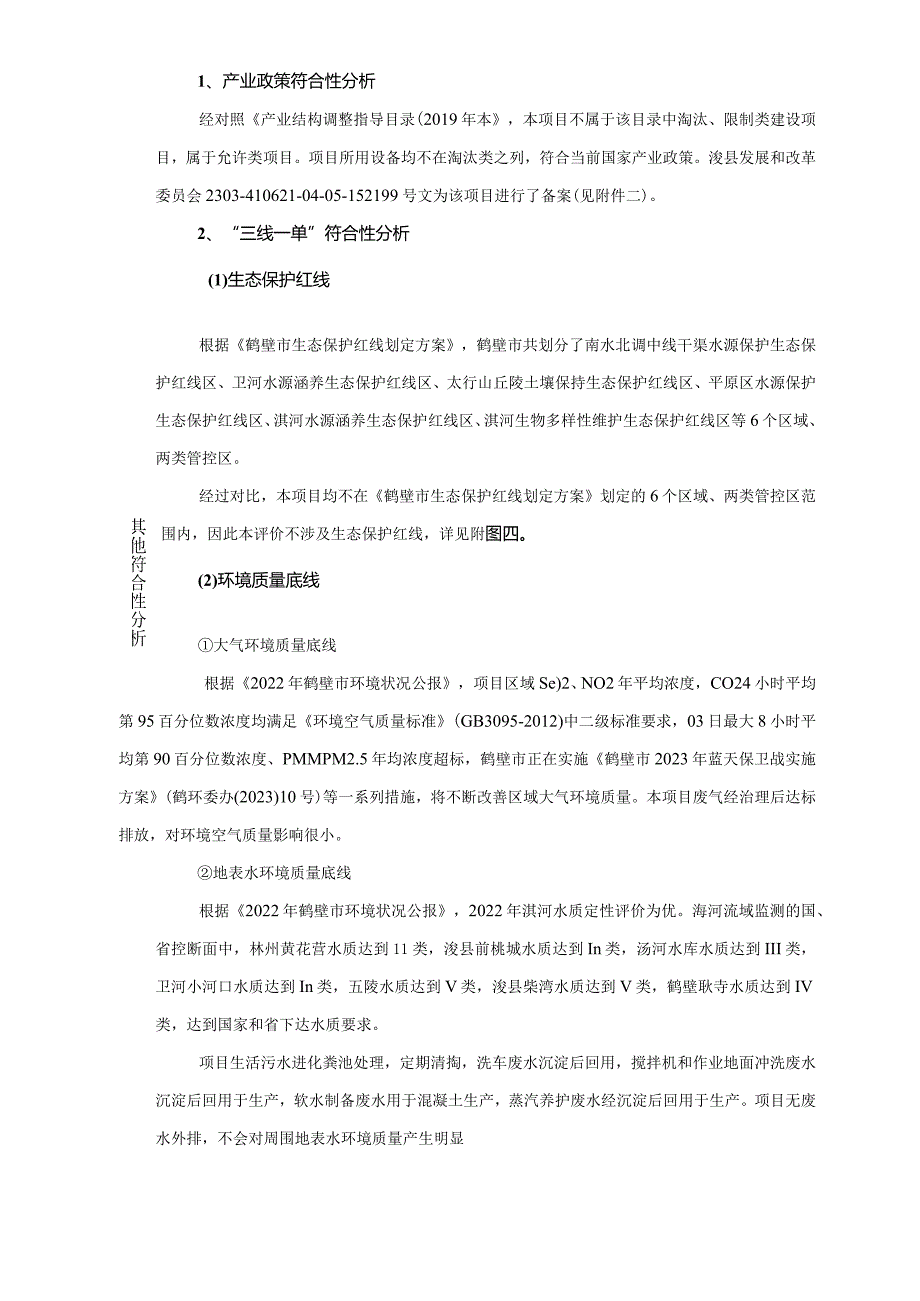 1、产业政策符合性分析

经对照《产业结构调整指导目录(2019年本》，本项目不属于该目录中淘汰、限制类建设项目，属于允许类项目。项目所用设备均不在淘汰类之列，符合当前国家产业政策。浚县发展和改革委员会2303-410621-04-05-152199号文为该项目进行了备案(见附件二)。

2、“三线一单”符合性分析

(1)生态保护红线

根据《鹤壁市生态保护红线划定方案》，鹤壁市共划分了南水北调中线干渠水源保护生态保护红线区、卫河水源涵养生态保护红线区、太行山丘陵土壤保持生态保护红线区、平原区水源保护生态保护红线区、淇河水源涵养生态保护红线区、淇河生物多样性维护生态保护红线区等6个区域、两类管控区。

经过对比，本项目均不在《鹤壁市生态保护红线划定方案》划定的6个区域、两类管控区范围内，因此本评价不涉及生态保护红线，详见附图四。

其他符合性分析

(2)环境质量底线

①大气环境质量底线

根据《2022年鹤壁市环境状况公报》，项目区域Se)2、NO2年平均浓度，CO24小时平均第95百分位数浓度均满足《环境空气质量标准》(GB3095-2012)中二级标准要求，03日最大8小时平均第90百分位数浓度、PMMPM2.5年均浓度超标，鹤壁市正在实施《鹤壁市2023年蓝天保卫战实施方案》(鹤环委办(2023)10号)等一系列措施，将不断改善区域大气环境质量。本项目废气经治理后达标排放，对环境空气质量影响很小。

②地表水环境质量底线

根据《2022年鹤壁市环境状况公报》，2022年淇河水质定性评价为优。海河流域监测的国、省控断面中，林州黄花营水质达到11类，浚县前桃城水质达到In类，汤河水库水质达到III类，卫河小河口水质达到In类，五陵水质达到V类，浚县柴湾水质达到V类，鹤壁耿寺水质达到IV类，达到国家和省下达水质要求。

项目生活污水进化粪池处理，定期清掏，洗车废水沉淀后回用，搅拌机和作业地面冲洗废水沉淀后回用于生产，软水制备废水用于混凝土生产，蒸汽养护废水经沉淀后回用于生产。项目无废水外排，不会对周围地表水环境质量产生明显